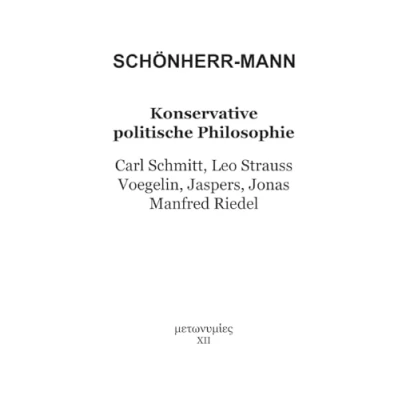 SCHÖNHERR-MANN

Konservative politische Philosophie

Carl Schmitt, Leo Strauss
Voegelin, Jaspers, Jonas
Manfred Riedel

μετωνυμίες
XII